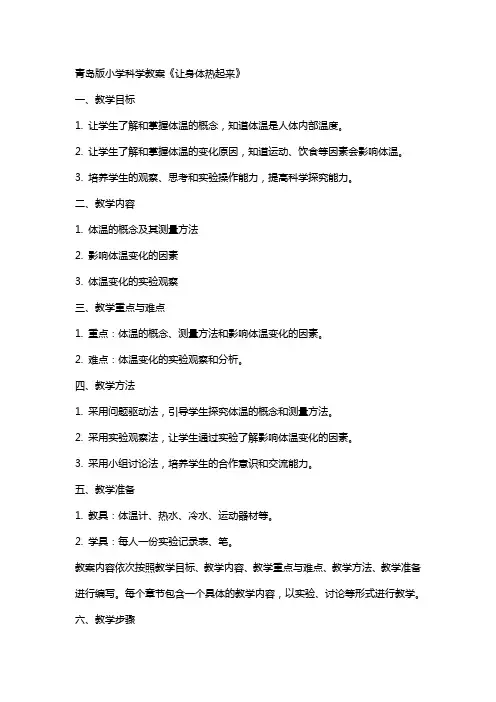 青岛版小学科学教案《让身体热起来》

一、教学目标

1. 让学生了解和掌握体温的概念，知道体温是人体内部温度。

2. 让学生了解和掌握体温的变化原因，知道运动、饮食等因素会影响体温。

3. 培养学生的观察、思考和实验操作能力，提高科学探究能力。

二、教学内容

1. 体温的概念及其测量方法

2. 影响体温变化的因素

3. 体温变化的实验观察

三、教学重点与难点

1. 重点：体温的概念、测量方法和影响体温变化的因素。

2. 难点：体温变化的实验观察和分析。

四、教学方法

1. 采用问题驱动法，引导学生探究体温的概念和测量方法。

2. 采用实验观察法，让学生通过实验了解影响体温变化的因素。

3. 采用小组讨论法，培养学生的合作意识和交流能力。

五、教学准备

1. 教具：体温计、热水、冷水、运动器材等。

2. 学具：每人一份实验记录表、笔。

教案内容依次按照教学目标、教学内容、教学重点与难点、教学方法、教学准备进行编写。每个章节包含一个具体的教学内容，以实验、讨论等形式进行教学。

六、教学步骤